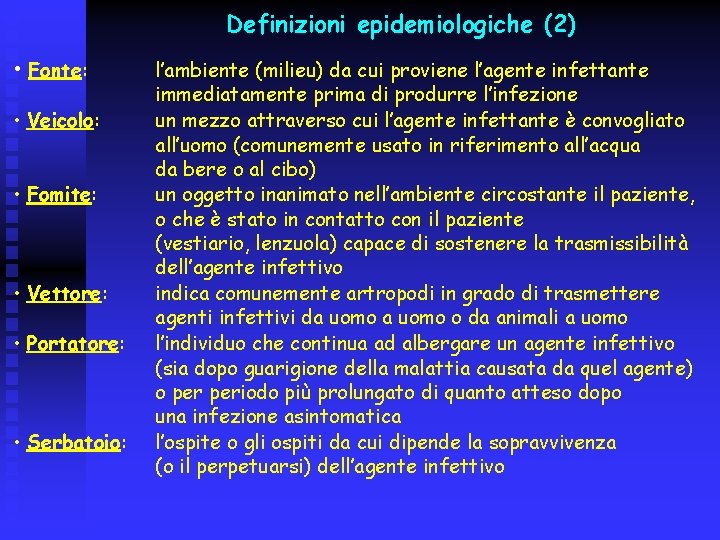 Definizioni epidemiologiche (2)

• Fonte: l'ambiente (milieu) da cui proviene l'agente infettante immediatamente prima di produrre l'infezione

• Veicolo: un mezzo attraverso cui l'agente infettante è convogliato all'uomo (comunemente usato in riferimento all'acqua da bere o al cibo)

• Fomite: un oggetto inanimato nell'ambiente circostante il paziente, o che è stato in contatto con il paziente (vestiario, lenzuola) capace di sostenere la trasmissibilità dell'agente infettivo

• Vettore: indica comunemente artropodi in grado di trasmettere agenti infettivi da uomo a uomo o da animali a uomo

• Portatore: l'individuo che continua ad albergare un agente infettivo (sia dopo guarigione della malattia causata da quel agente) o per periodo più prolungato di quanto atteso dopo una infezione asintomatica

• Serbatoio: l'ospite o gli ospiti da cui dipende la sopravvivenza (o il perpetuarsi) dell'agente infettivo